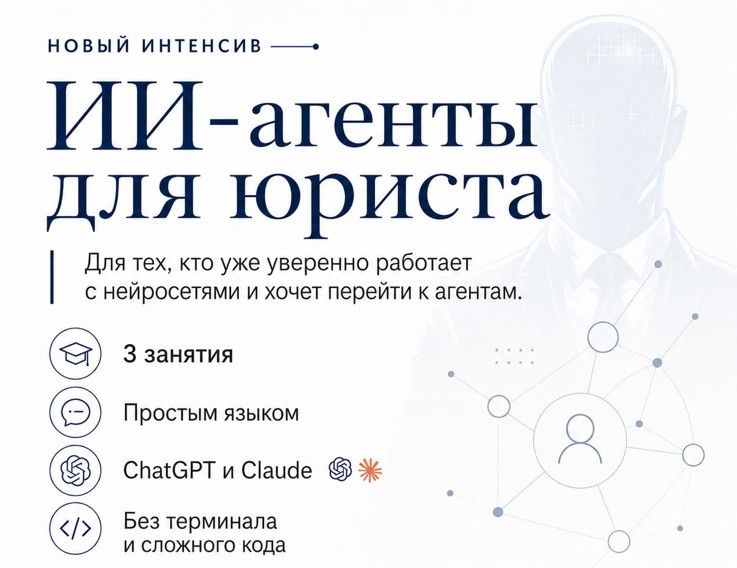 НОВЫЙ ИНТЕНСИВ

ИИ-агенты для юриста

Для тех, кто уже уверенно работает с нейросетями и хочет перейти к агентам.

3 занятия

Простым языком

ChatGPT и Claude

Без терминала
и сложного кода